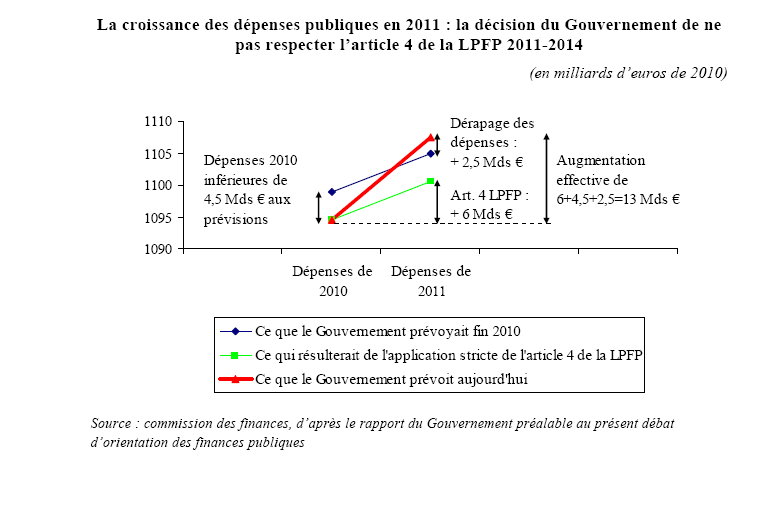 La croissance des dépenses publiques en 2011 : la décision du Gouvernement de ne pas respecter l'article 4 de la LPFP 2011-2014

(en milliards d'euros de 2010)

1110
1105
1100
1095
1090

Dépenses 2010 inférieures de 4,5 Mds € aux prévisions

Dérapage des dépenses : + 2,5 Mds €

Art. 4 LPFP : + 6 Mds €

Augmentation effective de 6+4,5+2,5=13 Mds €

Dépenses de 2010

Dépenses de 2011

Ce que le Gouvernement prévoyait fin 2010

Ce qui résulterait de l'application stricte de l'article 4 de la LPFP

Ce que le Gouvernement prévoit aujourd'hui

Source : commission des finances, d'après le rapport du Gouvernement préalable au présent débat d'orientation des finances publiques